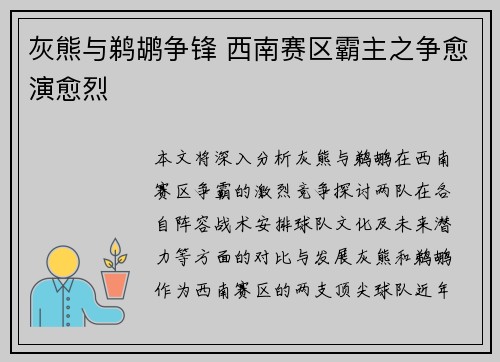 灰熊与鹈鹕争锋 西南赛区霸主之争愈演愈烈

本文将深入分析灰熊与鹈鹕在西南赛区争霸的激烈竞争探讨两队在各自阵容战术安排球队文化及未来潜力等方面的对比与发展灰熊和鹈鹕作为西南赛区的两支顶尖球队近年